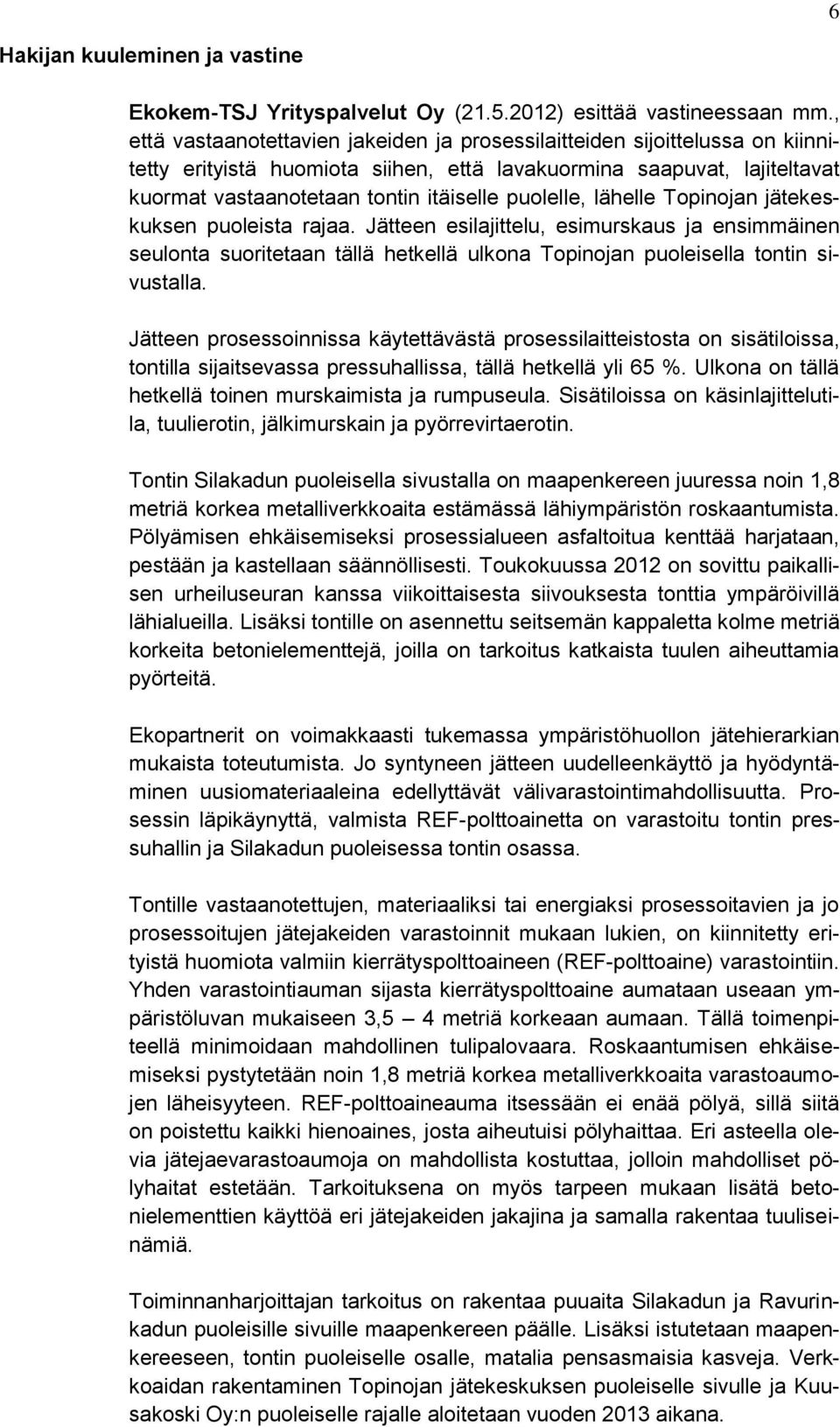 6

Hakijan kuuleminen ja vastine

Ekokem-TSJ Yrityspalvelut Oy (21.5.2012) esittää vastineessaan mm., että vastaanotettavien jakeiden ja prosessilaitteiden sijoittelussa on kiinnitetty erityistä huomiota siihen, että lavakuormina saapuvat, lajiteltavat kuormat vastaanotetaan tontin itäiselle puolelle, lähelle Topinojan jätekeskuksen puoleista rajaa. Jätteen esilajittelu, esimurskaus ja ensimmäinen seulonta suoritetaan tällä hetkellä ulkona Topinojan puoleisella tontin sivustalla.

Jätteen prosessoinnissa käytettävästä prosessilaitteistosta on sisätiloissa, tontilla sijaitsevassa pressuhallissa, tällä hetkellä yli 65 %. Ulkona on tällä hetkellä toinen murskaimista ja rumpuseula. Sisätiloissa on käsinlajittelutila, tuulierotin, jälkimurskain ja pyörrevirtaerotin.

Tontin Silakadun puoleisella sivustalla on maapenkereen juuressa noin 1,8 metriä korkea metalliverkkoaita estämässä lähiympäristön roskaantumista. Pölyämisen ehkäisemiseksi prosessialueen asfaltoitua kenttää harjataan, pestään ja kastellaan säännöllisesti. Toukokuussa 2012 on sovittu paikallisen urheiluseuran kanssa viikoittaisesta siivouksesta tonttia ympäröivillä lähialueilla. Lisäksi tontille on asennettu seitsemän kappaletta kolme metriä korkeita betonielementtejä, joilla on tarkoitus katkaista tuulen aiheuttamia pyörteitä.

Ekopartnerit on voimakkaasti tukemassa ympäristöhuollon jätehierarkian mukaista toteutumista. Jo syntyneen jätteen uudelleenkäyttö ja hyödyntäminen uusiomateriaaleina edellyttävät välivarastointimahdollisuutta. Prosessin läpikäynyttä, valmista REF-polttoainetta on varastoitu tontin pressuhallin ja Silakadun puoleisessa tontin osassa.

Tontille vastaanotettujen, materiaaliksi tai energiaksi prosessoitavien ja jo prosessoitujen jätejakeiden varastoinnit mukaan lukien, on kiinnitetty erityistä huomiota valmiin kierrätyspolttoaineen (REF-polttoaine) varastointiin. Yhden varastointiauman sijasta kierrätyspolttoaine aumataan useaan ympäristöluvan mukaiseen 3,5 – 4 metriä korkeaan aumaan. Tällä toimenpiteellä minimoidaan mahdollinen tulipalovaara. Roskaantumisen ehkäisemiseksi pystytetään noin 1,8 metriä korkea metalliverkkoaita varastoaumojen läheisyyteen. REF-polttoaineauma itsessään ei enää pölyä, sillä siitä on poistettu kaikki hienoaines, josta aiheutuisi pölyhaittaa. Eri asteella olevia jätejaevarastoaumoja on mahdollista kostuttaa, jolloin mahdolliset pölyhaitat estetään. Tarkoituksena on myös tarpeen mukaan lisätä betonielementtien käyttöä eri jätejakeiden jakajina ja samalla rakentaa tuuliseinämiä.

Toiminnanharjoittajan tarkoitus on rakentaa puuaita Silakadun ja Ravurinkadun puoleisille sivuille maapenkereen päälle. Lisäksi istutetaan maapenkereeseen, tontin puoleiselle osalle, matalia pensasmaisia kasveja. Verkkoaidan rakentaminen Topinojan jätekeskuksen puoleiselle sivulle ja Kuusakoski Oy:n puoleiselle rajalle aloitetaan vuoden 2013 aikana.